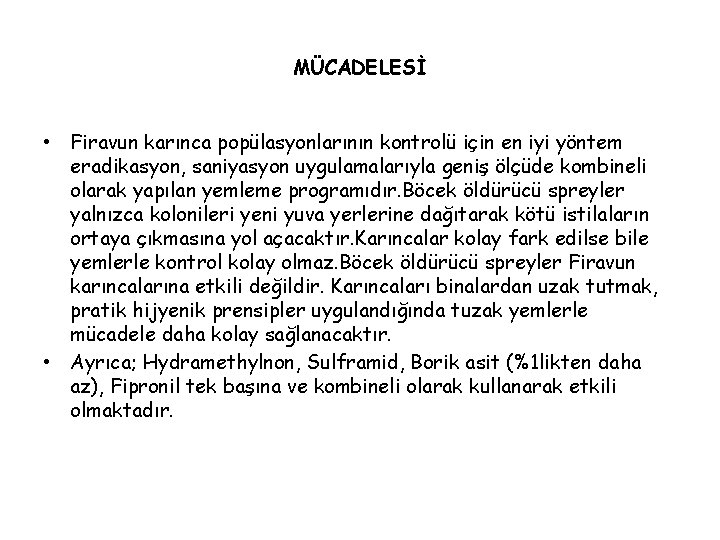 MÜCADELESİ

• Firavun karınca popülasyonlarının kontrolü için en iyi yöntem eradikasyon, saniyasyon uygulamalarıyla geniş ölçüde kombineli olarak yapılan yemleme programıdır.Böcek öldürücü spreyler yalnızca kolonileri yeni yuva yerlerine dağıtarak kötü istilaların ortaya çıkmasına yol açacaktır.Karıncalar kolay fark edilse bile yemlerle kontrol kolay olmaz.Böcek öldürücü spreyler Firavun karıncalarına etkili değildir. Karıncaları binalardan uzak tutmak, pratik hijyenik prensipler uygulandığında tuzak yemlerle mücadele daha kolay sağlanacaktır.
• Ayrıca; Hydramethylnon, Sulframid, Borik asit (%1likten daha az), Fipronil tek başına ve kombineli olarak kullanarak etkili olmaktadır.